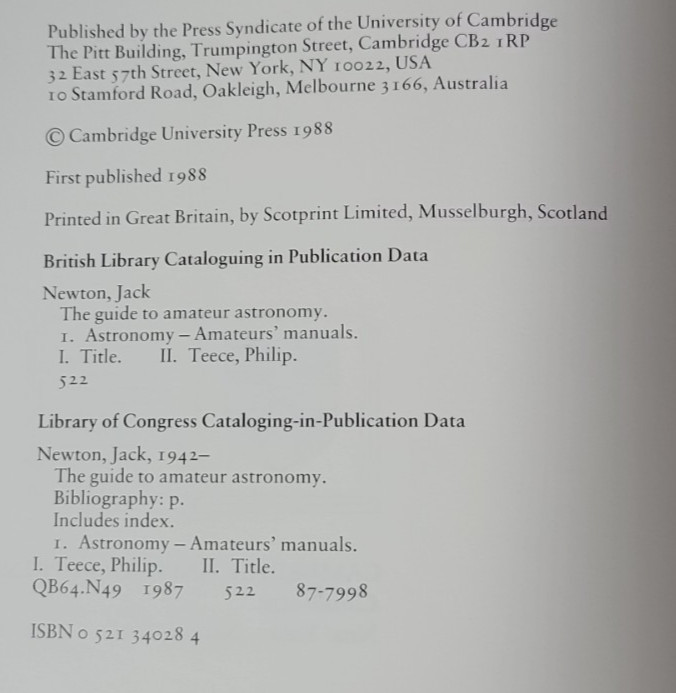 Published by the Press Syndicate of the University of Cambridge
The Pitt Building, Trumpington Street, Cambridge CB2 1RP
32 East 57th Street, New York, NY 10022, USA
10 Stamford Road, Oakleigh, Melbourne 3166, Australia

© Cambridge University Press 1988

First published 1988

Printed in Great Britain, by Scotprint Limited, Musselburgh, Scotland

British Library Cataloguing in Publication Data

Newton, Jack
The guide to amateur astronomy.
1. Astronomy – Amateurs' manuals.
I. Title. II. Teece, Philip.
522

Library of Congress Cataloging-in-Publication Data

Newton, Jack, 1942–
The guide to amateur astronomy.
Bibliography: p.
Includes index.
1. Astronomy – Amateurs' manuals.
I. Teece, Philip. II. Title.
QB64.N49 1987 522 87-7998

ISBN 0 521 34028 4